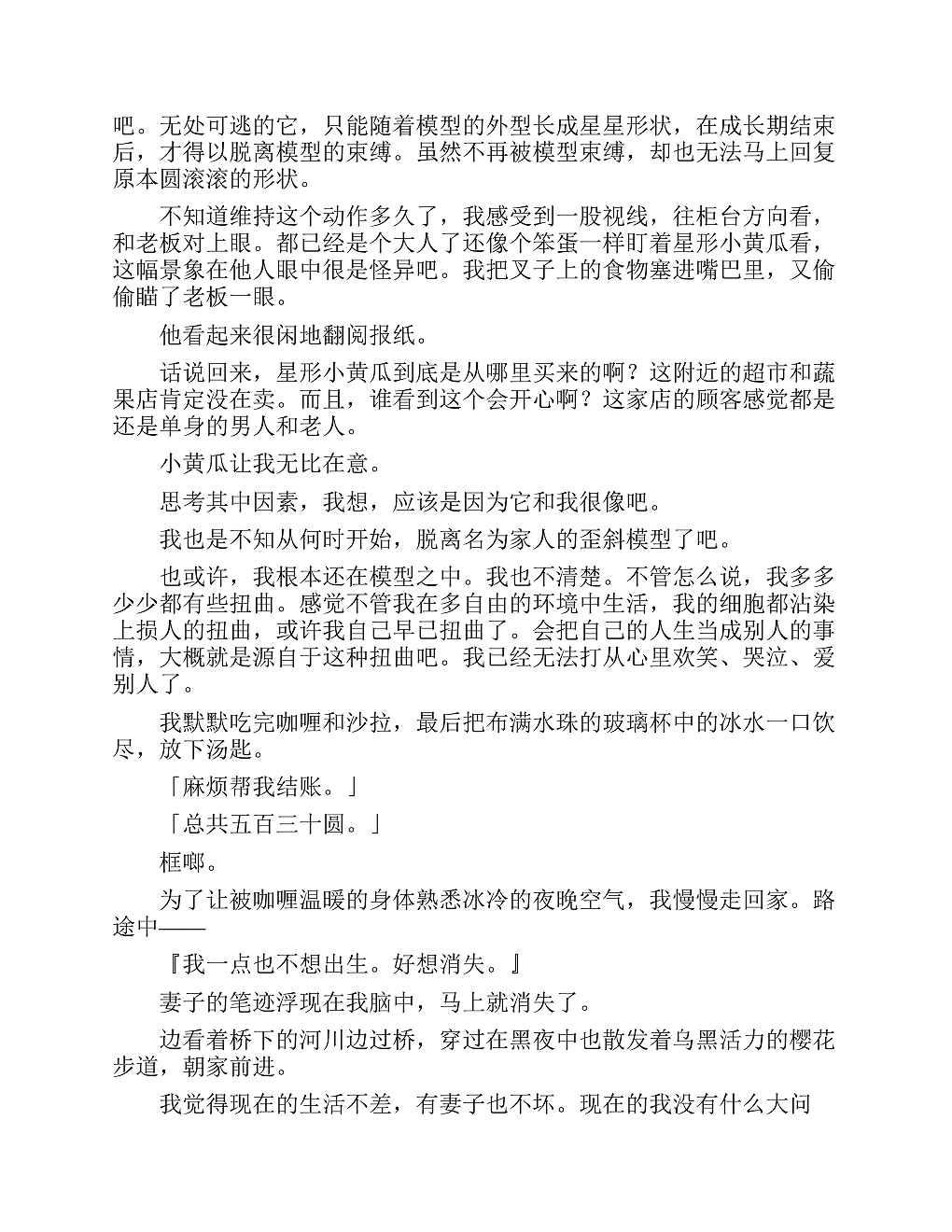 吧。无处可逃的它，只能随着模型的外型长成星星形状，在成长期结束后，才得以脱离模型的束缚。虽然不再被模型束缚，却也无法马上回复原本圆滚滚的形状。

不知道维持这个动作多久了，我感受到一股视线，往柜台方向看，和老板对上眼。都已经是个大人了还像个笨蛋一样盯着星形小黄瓜看，这幅景象在他人眼中很是怪异吧。我把叉子上的食物塞进嘴巴里，又偷偷瞄了老板一眼。

他看起来很闲地翻阅报纸。

话说回来，星形小黄瓜到底是从哪里买来的啊？这附近的超市和蔬果店肯定没在卖。而且，谁看到这个会开心啊？这家店的顾客感觉都是还是单身的男人和老人。

小黄瓜让我无比在意。

思考其中因素，我想，应该是因为它和我很像吧。

我也是不知从何时开始，脱离名为家人的歪斜模型了吧。

也或许，我根本还在模型之中。我也不清楚。不管怎么说，我多多少少都有些扭曲。感觉不管我在多自由的环境中生活，我的细胞都沾染上损人的扭曲，或许我自己早已扭曲了。会把自己的人生当成别人的事情，大概就是源自于这种扭曲吧。我已经无法打从心里欢笑、哭泣、爱别人了。

我默默吃完咖喱和沙拉，最后把布满水珠的玻璃杯中的冰水一口饮尽，放下汤匙。

「麻烦帮我结账。」

「总共五百三十圆。」

框啷。

为了让被咖喱温暖的身体熟悉冰冷的夜晚空气，我慢慢走回家。路途中——

『我一点也不想出生。好想消失。』

妻子的笔迹浮现在我脑中，马上就消失了。

边看着桥下的河川边过桥，穿过在黑夜中也散发着乌黑活力的樱花步道，朝家前进。

我觉得现在的生活不差，有妻子也不坏。现在的我没有什么大问